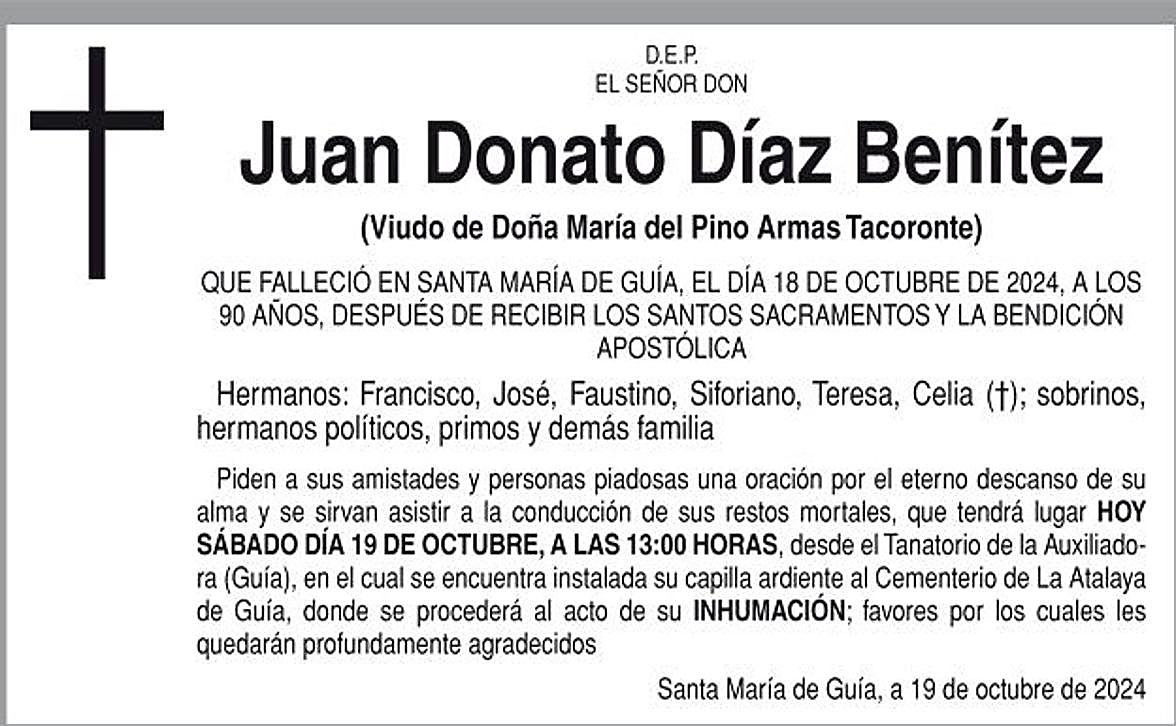 D.E.P.
EL SEÑOR DON

Juan Donato Díaz Benítez

(Viudo de Doña María del Pino Armas Tacoronte)

QUE FALLECIÓ EN SANTA MARÍA DE GUÍA, EL DÍA 18 DE OCTUBRE DE 2024, A LOS 90 AÑOS, DESPUÉS DE RECIBIR LOS SANTOS SACRAMENTOS Y LA BENDICIÓN APOSTÓLICA

Hermanos: Francisco, José, Faustino, Siforiano, Teresa, Celia (†); sobrinos, hermanos políticos, primos y demás familia

Piden a sus amistades y personas piadosas una oración por el eterno descanso de su alma y se sirvan asistir a la conducción de sus restos mortales, que tendrá lugar HOY SÁBADO DÍA 19 DE OCTUBRE, A LAS 13:00 HORAS, desde el Tanatorio de la Auxiliadora (Guía), en el cual se encuentra instalada su capilla ardiente al Cementerio de La Atalaya de Guía, donde se procederá al acto de su INHUMACIÓN; favores por los cuales les quedarán profundamente agradecidos

Santa María de Guía, a 19 de octubre de 2024